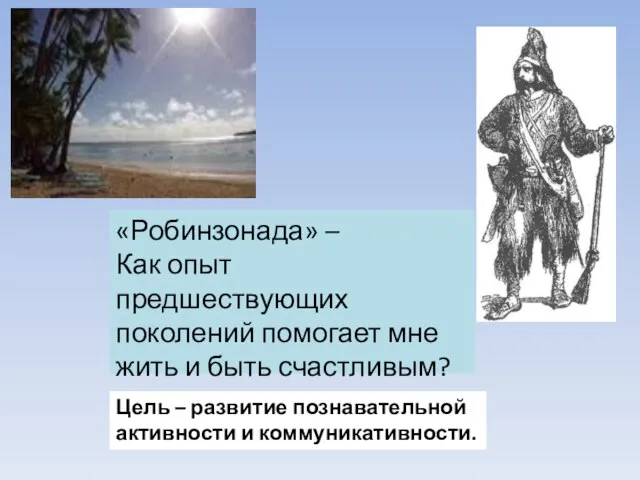 «Робинзонада» –
Как опыт предшествующих поколений помогает мне жить и быть счастливым?

Цель – развитие познавательной активности и коммуникативности.